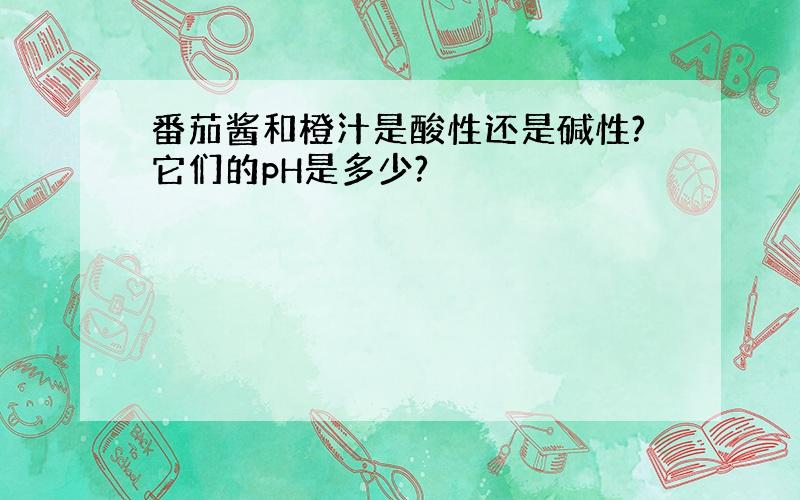 番茄酱和橙汁是酸性还是碱性?它们的pH是多少?

ABC

Back to School